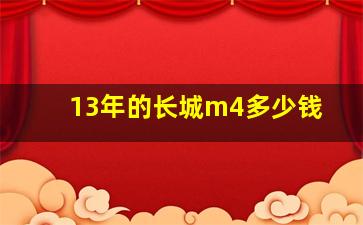 13年的长城m4多少钱